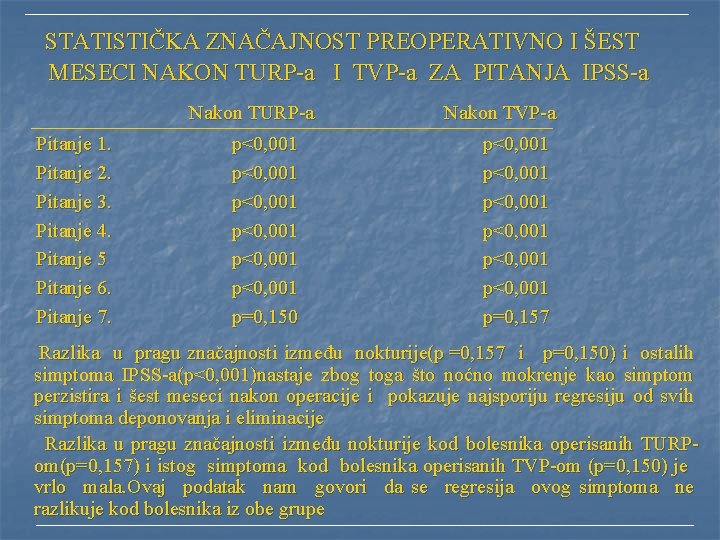 STATISTIČKA ZNAČAJNOST PREOPERATIVNO I ŠEST MESECI NAKON TURP-a I TVP-a ZA PITANJA IPSS-a

| | Nakon TURP-a | Nakon TVP-a |
|---|---|---|
| Pitanje 1. | p<0,001 | p<0,001 |
| Pitanje 2. | p<0,001 | p<0,001 |
| Pitanje 3. | p<0,001 | p<0,001 |
| Pitanje 4. | p<0,001 | p<0,001 |
| Pitanje 5 | p<0,001 | p<0,001 |
| Pitanje 6. | p<0,001 | p<0,001 |
| Pitanje 7. | p=0,150 | p=0,157 |

Razlika u pragu značajnosti između nokturije(p =0,157 i p=0,150) i ostalih simptoma IPSS-a(p<0,001)nastaje zbog toga što noćno mokrenje kao simptom perzistira i šest meseci nakon operacije i pokazuje najsporiju regresiju od svih simptoma deponovanja i eliminacije

Razlika u pragu značajnosti između nokturije kod bolesnika operisanih TURP-om(p=0,157) i istog simptoma kod bolesnika operisanih TVP-om (p=0,150) je vrlo mala.Ovaj podatak nam govori da se regresija ovog simptoma ne razlikuje kod bolesnika iz obe grupe